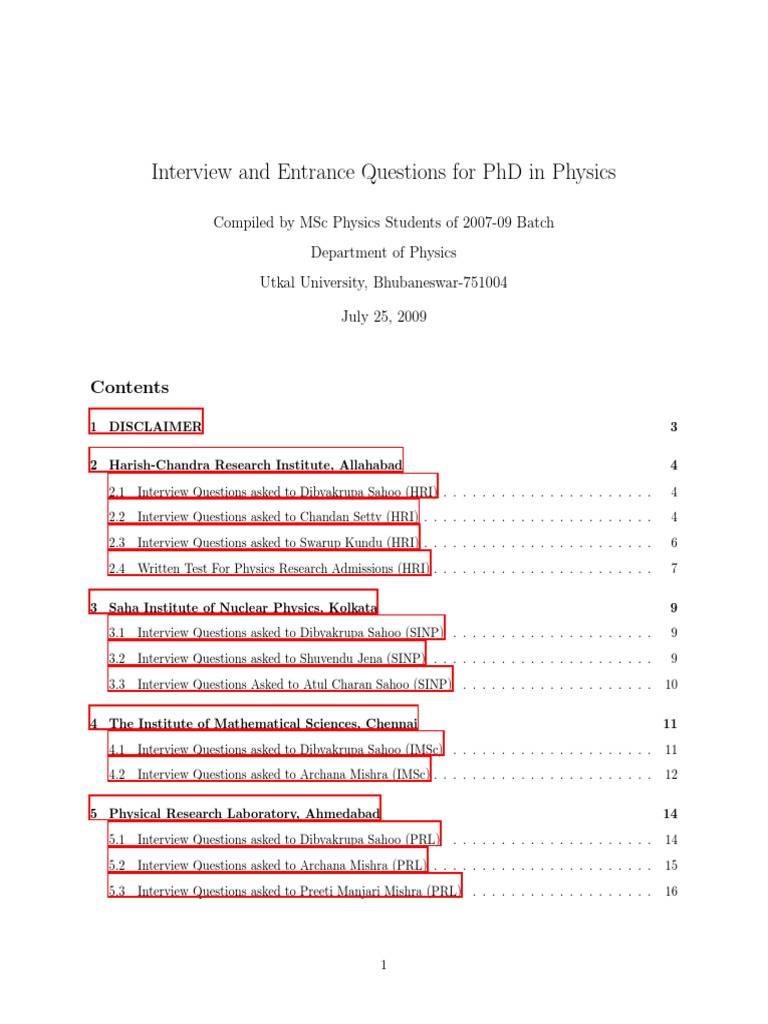 Interview and Entrance Questions for PhD in Physics

Compiled by MSc Physics Students of 2007-09 Batch

Department of Physics

Utkal University, Bhubaneswar-751004

July 25, 2009

Contents

1 DISCLAIMER 3

2 Harish-Chandra Research Institute, Allahabad 4

2.1 Interview Questions asked to Dibyakrupa Sahoo (HRI) . . . . . . . . . . . . . . . . . . . . . . 4

2.2 Interview Questions asked to Chandan Setty (HRI) . . . . . . . . . . . . . . . . . . . . . . . . 4

2.3 Interview Questions asked to Swarup Kundu (HRI) . . . . . . . . . . . . . . . . . . . . . . . . 6

2.4 Written Test For Physics Research Admissions (HRI) . . . . . . . . . . . . . . . . . . . . . . . 7

3 Saha Institute of Nuclear Physics, Kolkata 9

3.1 Interview Questions asked to Dibyakrupa Sahoo (SINP) . . . . . . . . . . . . . . . . . . . . . 9

3.2 Interview Questions asked to Shuvendu Jena (SINP) . . . . . . . . . . . . . . . . . . . . . . . 9

3.3 Interview Questions Asked to Atul Charan Sahoo (SINP) . . . . . . . . . . . . . . . . . . . . 10

4 The Institute of Mathematical Sciences, Chennai 11

4.1 Interview Questions asked to Dibyakrupa Sahoo (IMSc) . . . . . . . . . . . . . . . . . . . . . 11

4.2 Interview Questions asked to Archana Mishra (IMSc) . . . . . . . . . . . . . . . . . . . . . . . 12

5 Physical Research Laboratory, Ahmedabad 14

5.1 Interview Questions asked to Dibyakrupa Sahoo (PRL) . . . . . . . . . . . . . . . . . . . . . 14

5.2 Interview Questions asked to Archana Mishra (PRL) . . . . . . . . . . . . . . . . . . . . . . . 15

5.3 Interview Questions asked to Preeti Manjari Mishra (PRL) . . . . . . . . . . . . . . . . . . . 16

1